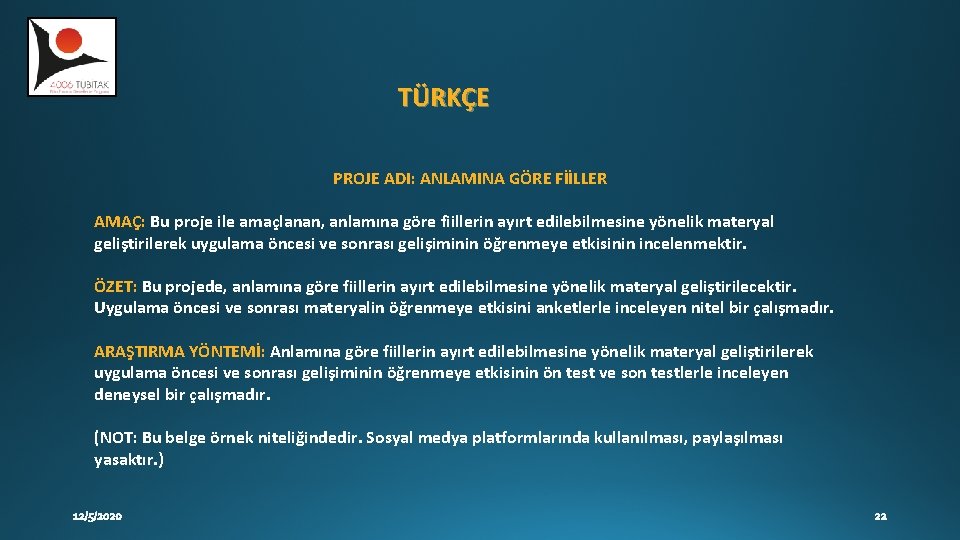 2006 TÜBİTAK

TÜRKÇE

PROJE ADI: ANLAMINA GÖRE FİİLLER

AMAÇ: Bu proje ile amaçlanan, anlamına göre fiillerin ayırt edilebilmesine yönelik materyal geliştirilerek uygulama öncesi ve sonrası gelişiminin öğrenmeye etkisinin incelenmektir.

ÖZET: Bu projede, anlamına göre fiillerin ayırt edilebilmesine yönelik materyal geliştirilecektir. Uygulama öncesi ve sonrası materyalin öğrenmeye etkisini anketlerle inceleyen nitel bir çalışmadır.

ARAŞTIRMA YÖNTEMİ: Anlamına göre fiillerin ayırt edilebilmesine yönelik materyal geliştirilerek uygulama öncesi ve sonrası gelişiminin öğrenmeye etkisinin ön test ve son testlerle inceleyen deneysel bir çalışmadır.

(NOT: Bu belge örnek niteliğindedir. Sosyal medya platformlarında kullanılması, paylaşılması yasaktır.)

12/5/2020

22